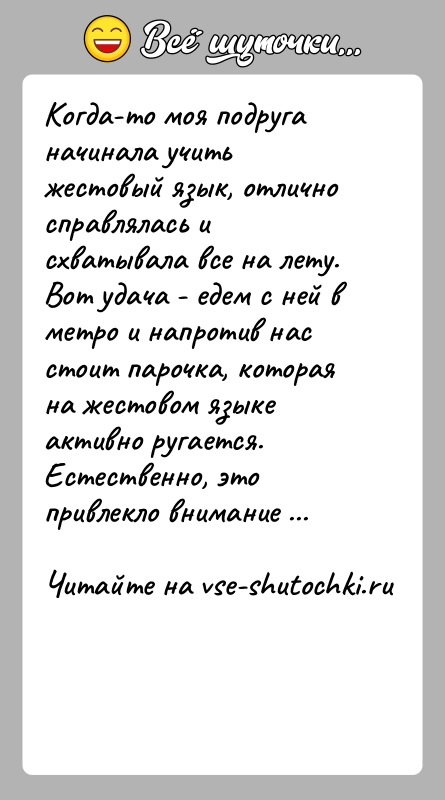 Всё шуточки...

Когда-то моя подруга начинала учить жестовый язык, отлично справлялась и схватывала все на лету. Вот удача - едем с ней в метро и напротив нас стоит парочка, которая на жестовом языке активно ругается. Естественно, это привлекло внимание ...

Читайте на vse-shutochki.ru